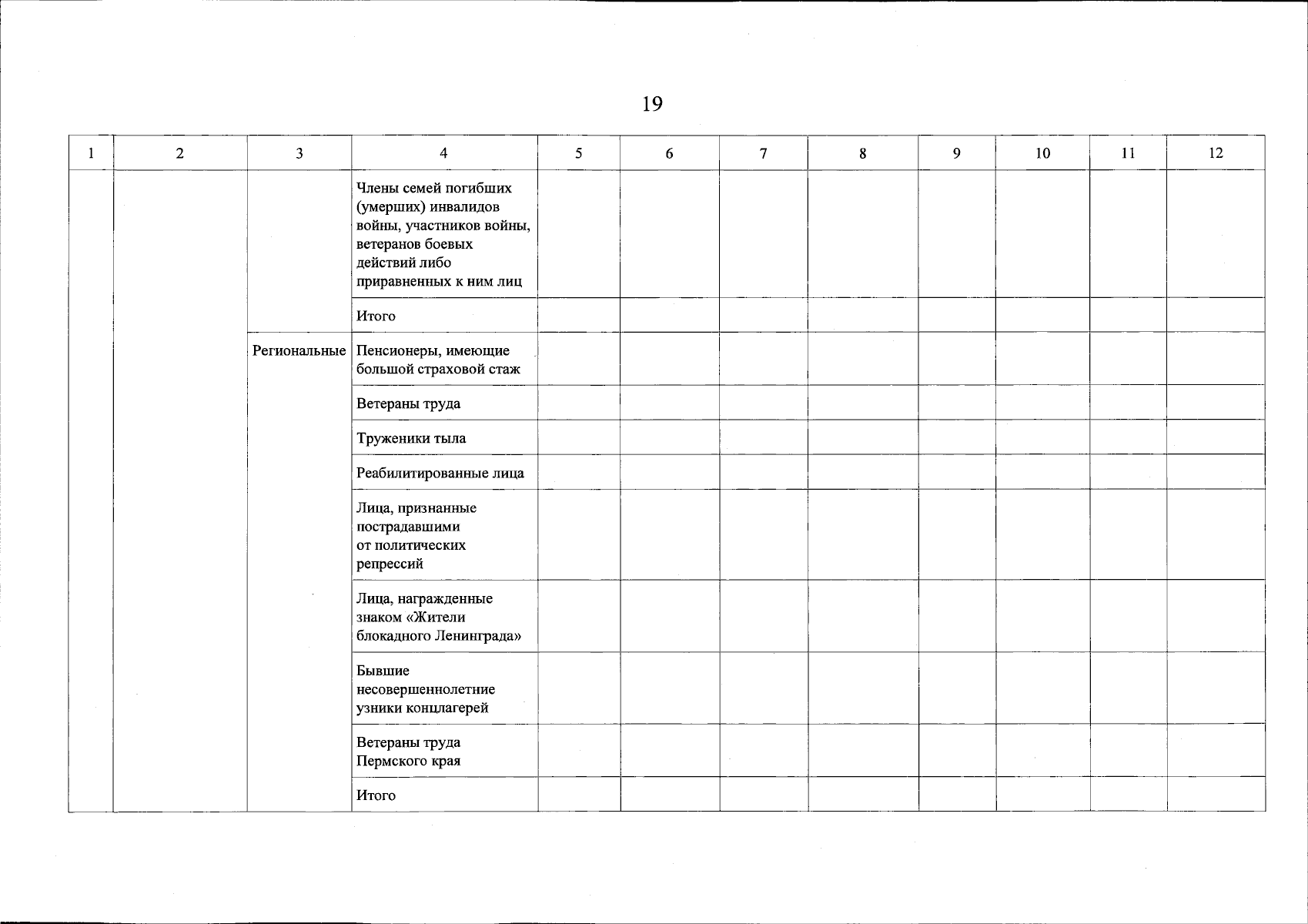 19

| 1 | 2 | 3 | 4 | 5 | 6 | 7 | 8 | 9 | 10 | 11 | 12 |
|---|---|---|---|---|---|---|---|---|---|---|---|
| | | | Члены семей погибших (умерших) инвалидов войны, участников войны, ветеранов боевых действий либо приравненных к ним лиц | | | | | | | | |
| | | | Итого | | | | | | | | |
| | | Региональные | Пенсионеры, имеющие большой страховой стаж | | | | | | | | |
| | | | Ветераны труда | | | | | | | | |
| | | | Труженики тыла | | | | | | | | |
| | | | Реабилитированные лица | | | | | | | | |
| | | | Лица, признанные пострадавшими от политических репрессий | | | | | | | | |
| | | | Лица, награжденные знаком «Жители блокадного Ленинграда» | | | | | | | | |
| | | | Бывшие несовершеннолетние узники концлагерей | | | | | | | | |
| | | | Ветераны труда Пермского края | | | | | | | | |
| | | | Итого | | | | | | | | |